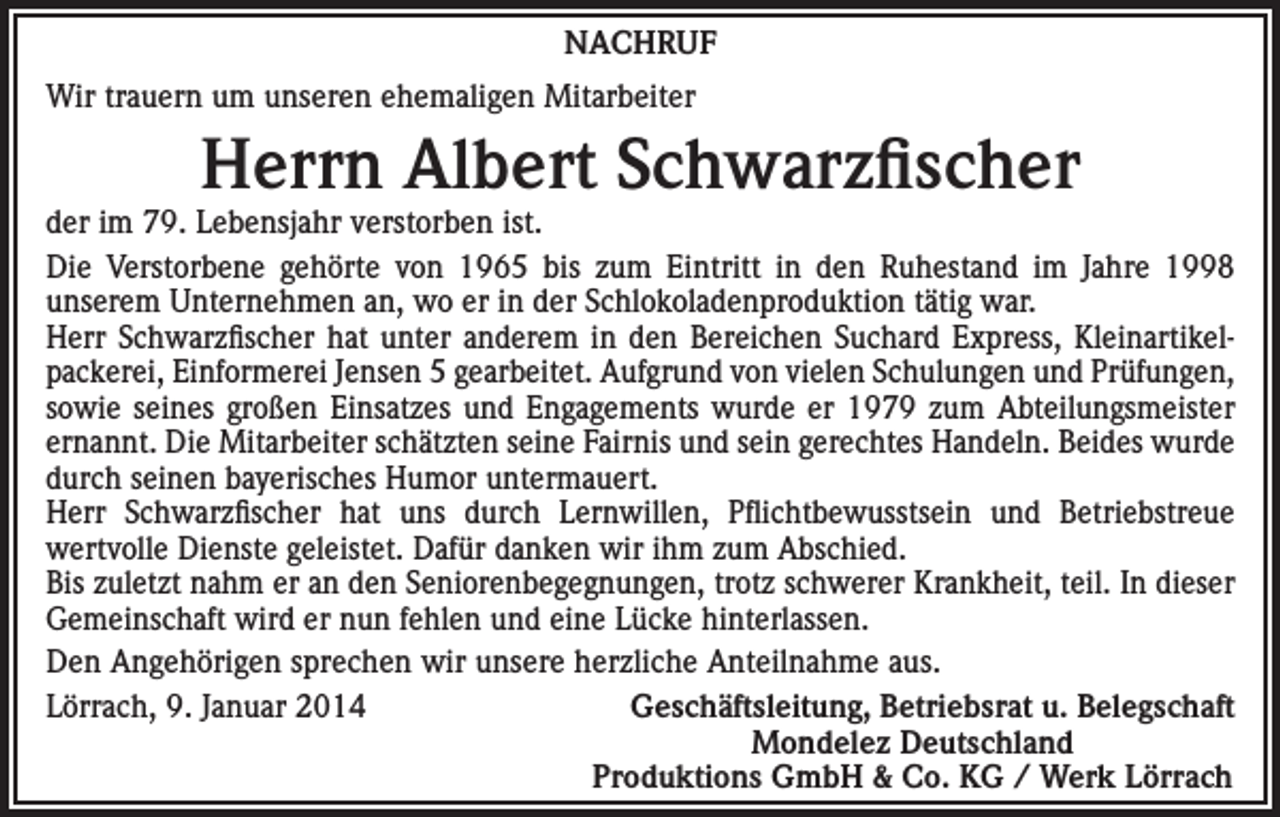 NACHRUF

Wir trauern um unseren ehemaligen Mitarbeiter

Herrn Albert Schwarzfischer

der im 79. Lebensjahr verstorben ist.

Die Verstorbene gehörte von 1965 bis zum Eintritt in den Ruhestand im Jahre 1998 unserem Unternehmen an, wo er in der Schlokoladenproduktion tätig war.
Herr Schwarzfischer hat unter anderem in den Bereichen Suchard Express, Kleinartikelpackerei, Einformerei Jensen 5 gearbeitet. Aufgrund von vielen Schulungen und Prüfungen, sowie seines großen Einsatzes und Engagements wurde er 1979 zum Abteilungsmeister ernannt. Die Mitarbeiter schätzten seine Fairnis und sein gerechtes Handeln. Beides wurde durch seinen bayerisches Humor untermauert.
Herr Schwarzfischer hat uns durch Lernwillen, Pflichtbewusstsein und Betriebstreue wertvolle Dienste geleistet. Dafür danken wir ihm zum Abschied.
Bis zuletzt nahm er an den Seniorenbegegnungen, trotz schwerer Krankheit, teil. In dieser Gemeinschaft wird er nun fehlen und eine Lücke hinterlassen.

Den Angehörigen sprechen wir unsere herzliche Anteilnahme aus.

Lörrach, 9. Januar 2014

Geschäftsleitung, Betriebsrat u. Belegschaft
Mondelez Deutschland
Produktions GmbH & Co. KG / Werk Lörrach